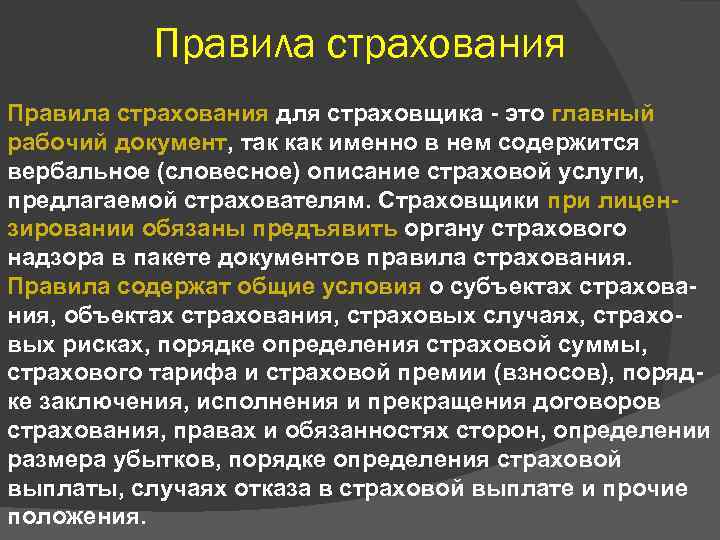 Правила страхования

Правила страхования для страховщика - это главный рабочий документ, так как именно в нем содержится вербальное (словесное) описание страховой услуги, предлагаемой страхователям. Страховщики при лицензировании обязаны предъявить органу страхового надзора в пакете документов правила страхования. Правила содержат общие условия о субъектах страхования, объектах страхования, страховых случаях, страховых рисках, порядке определения страховой суммы, страхового тарифа и страховой премии (взносов), порядке заключения, исполнения и прекращения договоров страхования, правах и обязанностях сторон, определении размера убытков, порядке определения страховой выплаты, случаях отказа в страховой выплате и прочие положения.